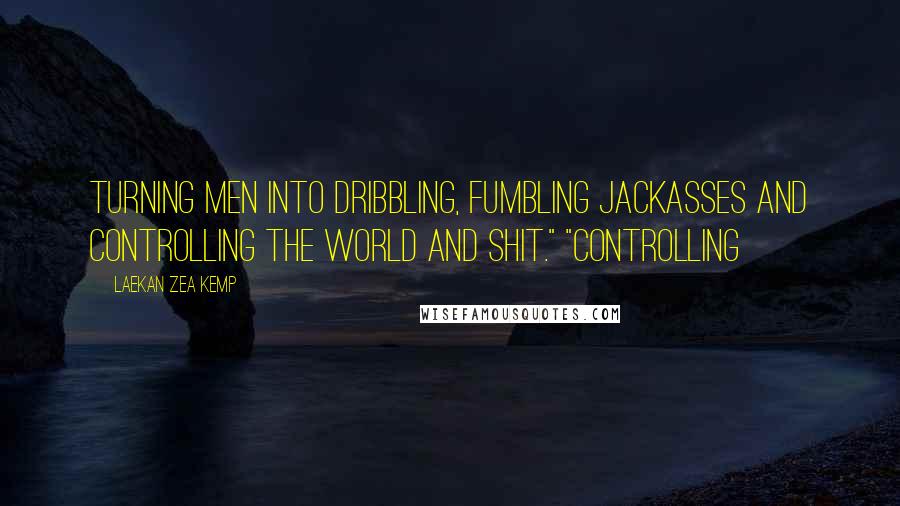 TURNING MEN INTO DRIBBLING, FUMBLING JACKASSES AND CONTROLLING THE WORLD AND SHIT." "CONTROLLING

LAEKAN ZEA KEMP

WISEFAMOUSQUOTES.COM